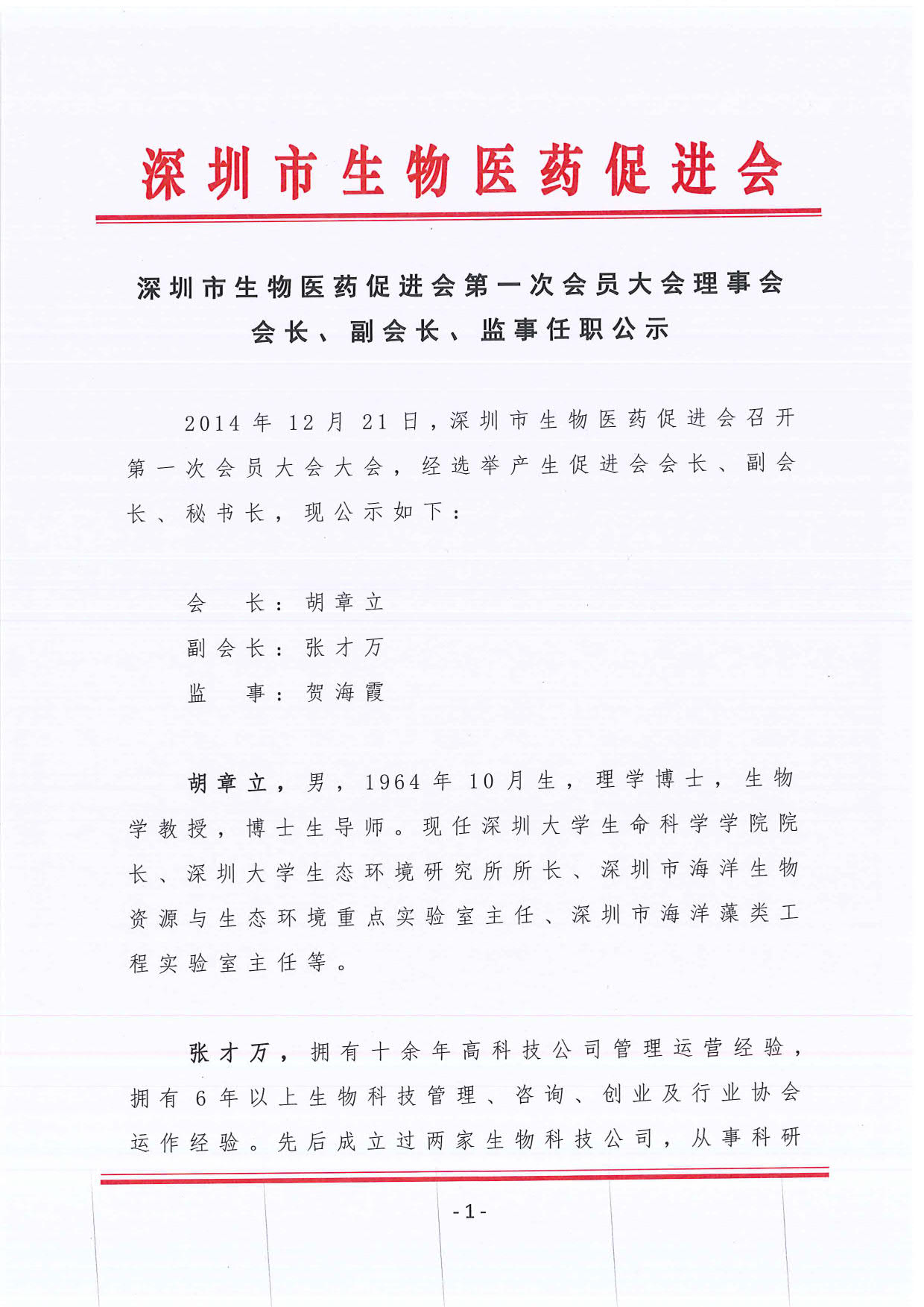 深圳市生物医药促进会

深圳市生物医药促进会第一次会员大会理事会会长、副会长、监事任职公示

2014年12月21日，深圳市生物医药促进会召开第一次会员大会大会，经选举产生促进会会长、副会长、秘书长，现公示如下：

会　长：胡章立
副会长：张才万
监　事：贺海霞

胡章立，男，1964年10月生，理学博士，生物学教授，博士生导师。现任深圳大学生命科学学院院长、深圳大学生态环境研究所所长、深圳市海洋生物资源与生态环境重点实验室主任、深圳市海洋藻类工程实验室主任等。

张才万，拥有十余年高科技公司管理运营经验，拥有6年以上生物科技管理、咨询、创业及行业协会运作经验。先后成立过两家生物科技公司，从事科研

-1-